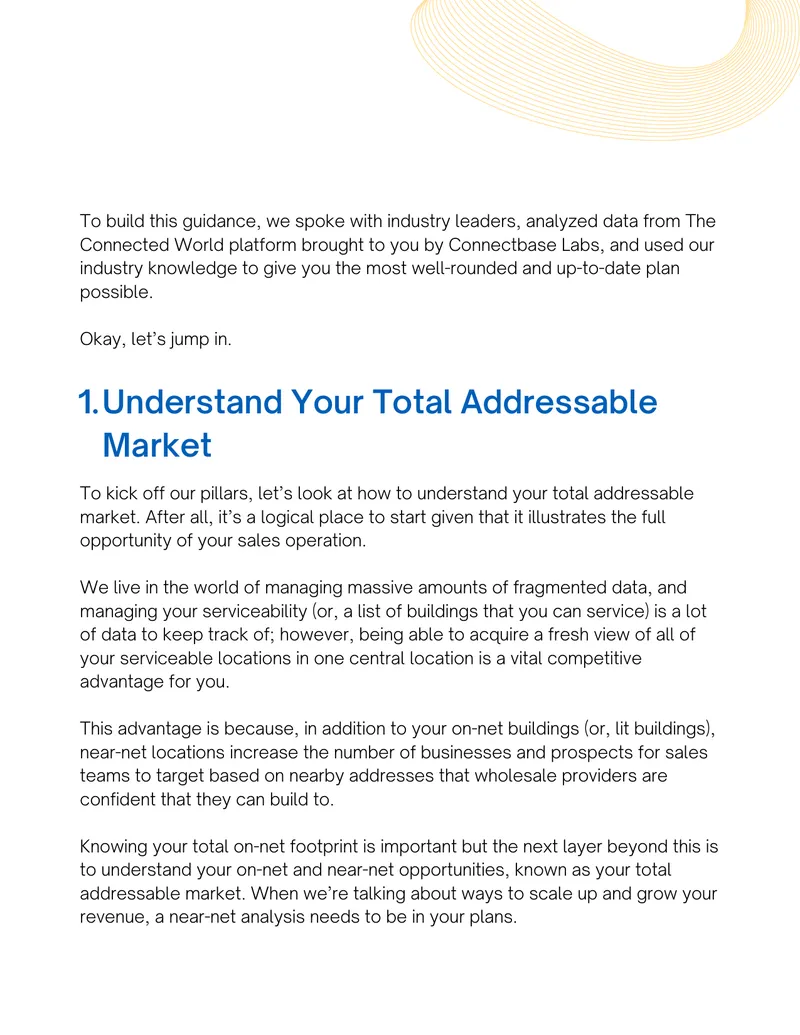 To build this guidance, we spoke with industry leaders, analyzed data from The Connected World platform brought to you by Connectbase Labs, and used our industry knowledge to give you the most well-rounded and up-to-date plan possible.

Okay, let's jump in.

1. Understand Your Total Addressable Market

To kick off our pillars, let's look at how to understand your total addressable market. After all, it's a logical place to start given that it illustrates the full opportunity of your sales operation.

We live in the world of managing massive amounts of fragmented data, and managing your serviceability (or, a list of buildings that you can service) is a lot of data to keep track of; however, being able to acquire a fresh view of all of your serviceable locations in one central location is a vital competitive advantage for you.

This advantage is because, in addition to your on-net buildings (or, lit buildings), near-net locations increase the number of businesses and prospects for sales teams to target based on nearby addresses that wholesale providers are confident that they can build to.

Knowing your total on-net footprint is important but the next layer beyond this is to understand your on-net and near-net opportunities, known as your total addressable market. When we're talking about ways to scale up and grow your revenue, a near-net analysis needs to be in your plans.